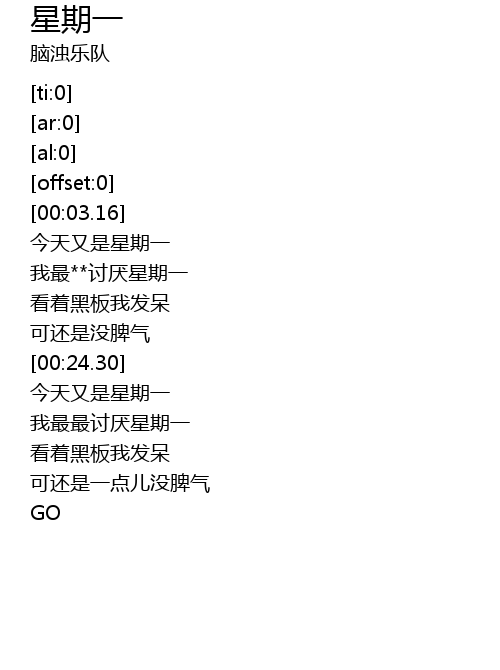 星期一
脑浊乐队

[ti:0]
[ar:0]
[al:0]
[offset:0]
[00:03.16]
今天又是星期一
我最**讨厌星期一
看着黑板我发呆
可还是没脾气
[00:24.30]
今天又是星期一
我最最讨厌星期一
看着黑板我发呆
可还是一点儿没脾气
GO